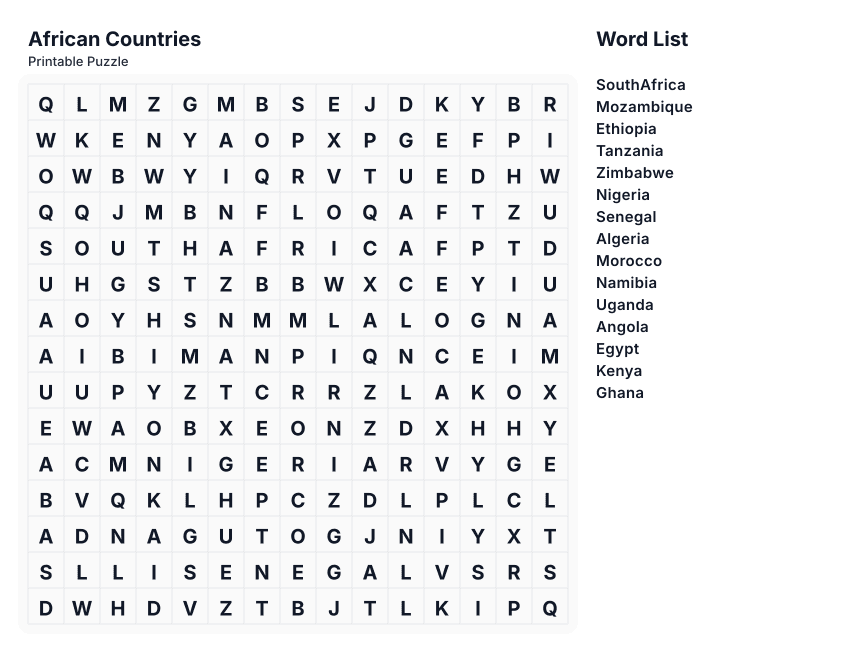 African Countries
Printable Puzzle

| Q | L | M | Z | G | M | B | S | E | J | D | K | Y | B | R |
|---|---|---|---|---|---|---|---|---|---|---|---|---|---|---|
| W | K | E | N | Y | A | O | P | X | P | G | E | F | P | I |
| O | W | B | W | Y | I | Q | R | V | T | U | E | D | H | W |
| Q | Q | J | M | B | N | F | L | O | Q | A | F | T | Z | U |
| S | O | U | T | H | A | F | R | I | C | A | F | P | T | D |
| U | H | G | S | T | Z | B | B | W | X | C | E | Y | I | U |
| A | O | Y | H | S | N | M | M | L | A | L | O | G | N | A |
| A | I | B | I | M | A | N | P | I | Q | N | C | E | I | M |
| U | U | P | Y | Z | T | C | R | R | Z | L | A | K | O | X |
| E | W | A | O | B | X | E | O | N | Z | D | X | H | H | Y |
| A | C | M | N | I | G | E | R | I | A | R | V | Y | G | E |
| B | V | Q | K | L | H | P | C | Z | D | L | P | L | C | L |
| A | D | N | A | G | U | T | O | G | J | N | I | Y | X | T |
| S | L | L | I | S | E | N | E | G | A | L | V | S | R | S |
| D | W | H | D | V | Z | T | B | J | T | L | K | I | P | Q |

Word List

SouthAfrica
Mozambique
Ethiopia
Tanzania
Zimbabwe
Nigeria
Senegal
Algeria
Morocco
Namibia
Uganda
Angola
Egypt
Kenya
Ghana